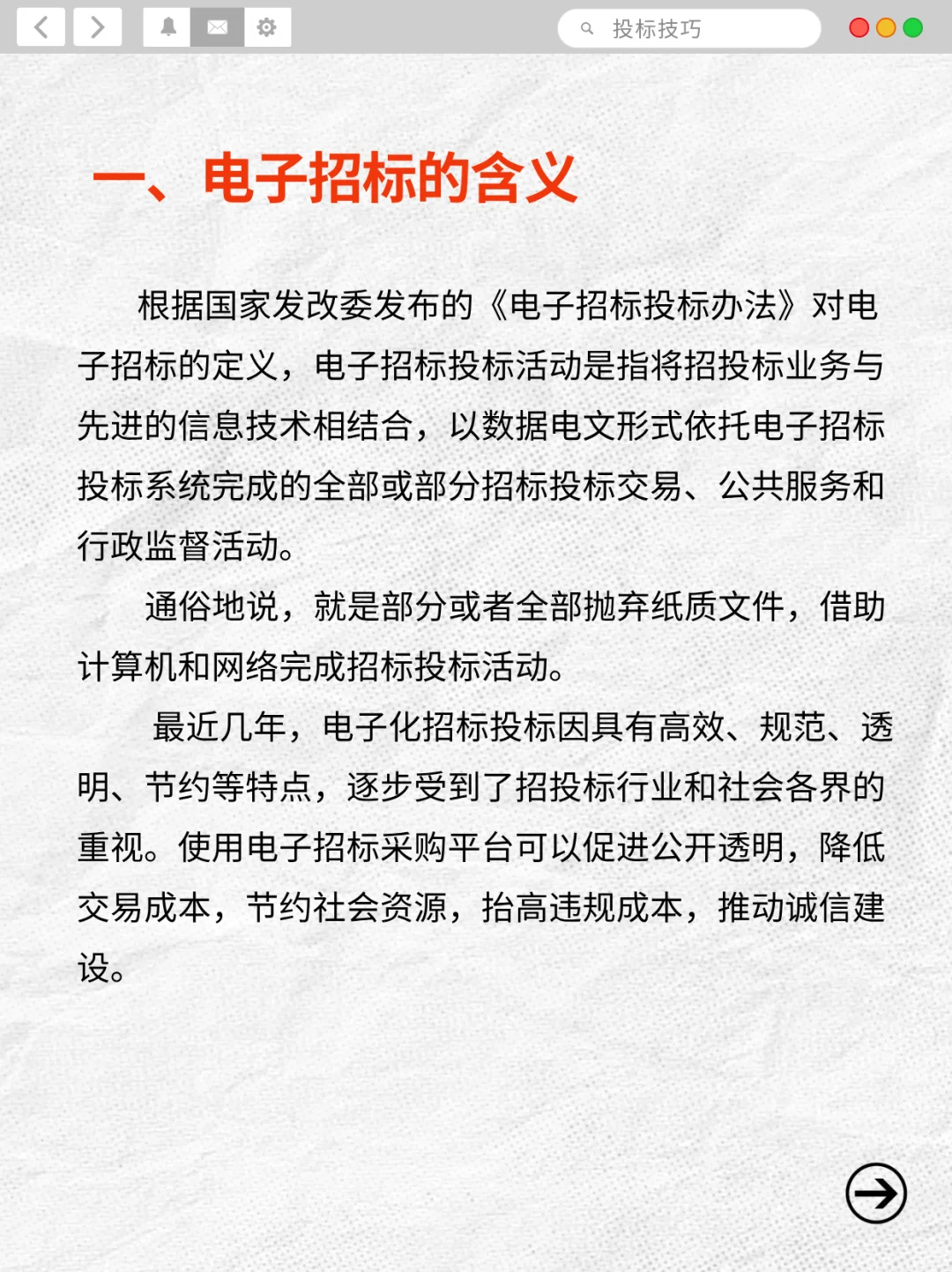 投标技巧

一、电子招标的含义

根据国家发改委发布的《电子招标投标办法》对电子招标的定义，电子招标投标活动是指将招投标业务与先进的信息技术相结合，以数据电文形式依托电子招标投标系统完成的全部或部分招标投标交易、公共服务和行政监督活动。

通俗地说，就是部分或者全部抛弃纸质文件，借助计算机和网络完成招标投标活动。

最近几年，电子化招标投标因具有高效、规范、透明、节约等特点，逐步受到了招投标行业和社会各界的重视。使用电子招标采购平台可以促进公开透明，降低交易成本，节约社会资源，抬高违规成本，推动诚信建设。